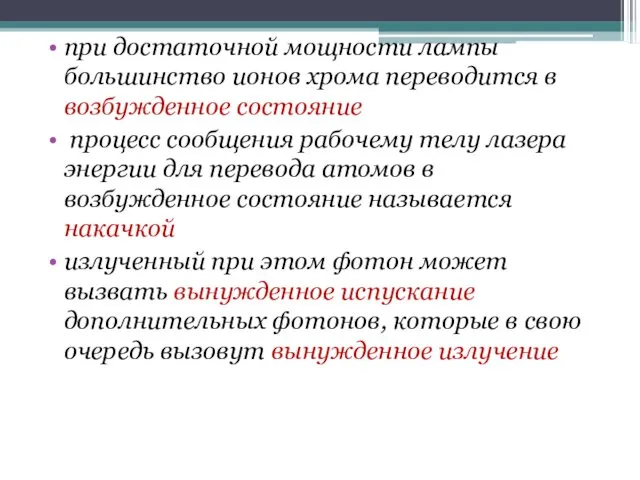 • при достаточной мощности лампы большинство ионов хрома переводится в возбужденное состояние

• процесс сообщения рабочему телу лазера энергии для перевода атомов в возбужденное состояние называется накачкой

• излученный при этом фотон может вызвать вынужденное испускание дополнительных фотонов, которые в свою очередь вызовут вынужденное излучение